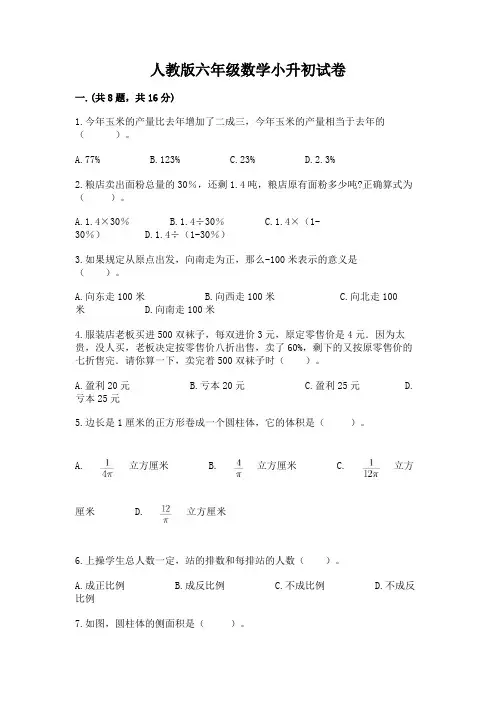 人教版六年级数学小升初试卷

一.(共8题，共16分)

1.今年玉米的产量比去年增加了二成三，今年玉米的产量相当于去年的（　　）。

A.77%　　B.123%　　C.23%　　D.2.3%

2.粮店卖出面粉总量的30%，还剩1.4吨，粮店原有面粉多少吨?正确算式为（　　）。

A.1.4×30%　　B.1.4÷30%　　C.1.4×（1-30%）　　D.1.4÷（1-30%）

3.如果规定从原点出发，向南走为正，那么-100米表示的意义是（　　）。

A.向东走100米　　B.向西走100米　　C.向北走100米　　D.向南走100米

4.服装店老板买进500双袜子，每双进价3元，原定零售价是4元。因为太贵，没人买，老板决定按零售价八折出售，卖了60%，剩下的又按原零售价的七折售完。请你算一下，卖完着500双袜子时（　　）。

A.盈利20元　　B.亏本20元　　C.盈利25元　　D.亏本25元

5.边长是1厘米的正方形卷成一个圆柱体，它的体积是（　　）。

A. $\frac{1}{4\pi}$ 立方厘米　　B. $\frac{4}{\pi}$ 立方厘米　　C. $\frac{1}{12\pi}$ 立方厘米　　D. $\frac{12}{\pi}$ 立方厘米

6.上操学生总人数一定，站的排数和每排站的人数（　　）。

A.成正比例　　B.成反比例　　C.不成比例　　D.不成反比例

7.如图，圆柱体的侧面积是（　　）。